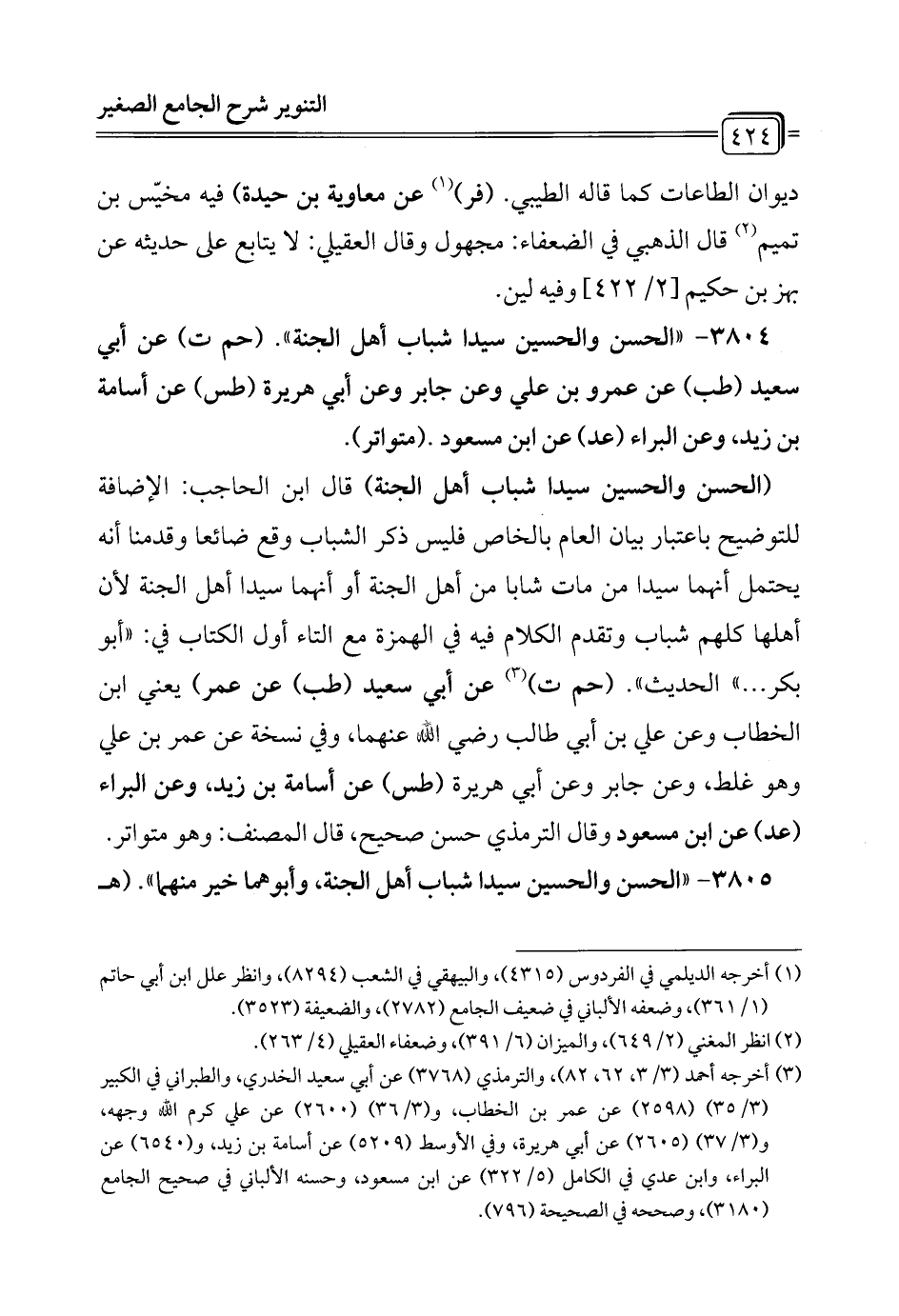 التنوير شرح الجامع الصغير

٤٢٤

ديوان الطاعات كما قاله الطيبي. (فر)$^{(١)}$ عن معاوية بن حيدة) فيه مخيّس بن تميم$^{(٢)}$ قال الذهبي في الضعفاء: مجهول وقال العقيلي: لا يتابع على حديثه عن بهز بن حكيم [٢/ ٤٢٢] وفيه لين.

٣٨٠٤- «الحسن والحسين سيدا شباب أهل الجنة». (حم ت) عن أبي سعيد (طب) عن عمرو بن علي وعن جابر وعن أبي هريرة (طس) عن أسامة بن زيد، وعن البراء (عد) عن ابن مسعود .(متواتر).

(الحسن والحسين سيدا شباب أهل الجنة) قال ابن الحاجب: الإضافة للتوضيح باعتبار بيان العام بالخاص فليس ذكر الشباب وقع ضائعا وقدمنا أنه يحتمل أنهما سيدا من مات شابا من أهل الجنة أو أنهما سيدا أهل الجنة لأن أهلها كلهم شباب وتقدم الكلام فيه في الهمزة مع التاء أول الكتاب في: «أبو بكر...» الحديث». (حم ت)$^{(٣)}$ عن أبي سعيد (طب) عن عمر) يعني ابن الخطاب وعن علي بن أبي طالب رضي الله عنهما، وفي نسخة عن عمر بن علي وهو غلط، وعن جابر وعن أبي هريرة (طس) عن أسامة بن زيد، وعن البراء (عد) عن ابن مسعود وقال الترمذي حسن صحيح، قال المصنف: وهو متواتر.

٣٨٠٥- «الحسن والحسين سيدا شباب أهل الجنة، وأبوهما خير منهما». (هـ

(١) أخرجه الديلمي في الفردوس (٤٣١٥)، والبيهقي في الشعب (٨٢٩٤)، وانظر علل ابن أبي حاتم (١/ ٣٦١)، وضعفه الألباني في ضعيف الجامع (٢٧٨٢)، والضعيفة (٣٥٢٣).

(٢) انظر المغني (٢/ ٦٤٩)، والميزان (٦/ ٣٩١)، وضعفاء العقيلي (٤/ ٢٦٣).

(٣) أخرجه أحمد (٣/ ٣، ٦٢، ٨٢)، والترمذي (٣٧٦٨) عن أبي سعيد الخدري، والطبراني في الكبير (٣/ ٣٥) (٢٥٩٨) عن عمر بن الخطاب، و(٣/ ٣٦) (٢٦٠٠) عن علي كرم الله وجهه، و(٣/ ٣٧) (٢٦٠٥) عن أبي هريرة، وفي الأوسط (٥٢٠٩) عن أسامة بن زيد، و(٦٥٤٠) عن البراء، وابن عدي في الكامل (٥/ ٣٢٢) عن ابن مسعود، وحسنه الألباني في صحيح الجامع (٣١٨٠)، وصححه في الصحيحة (٧٩٦).